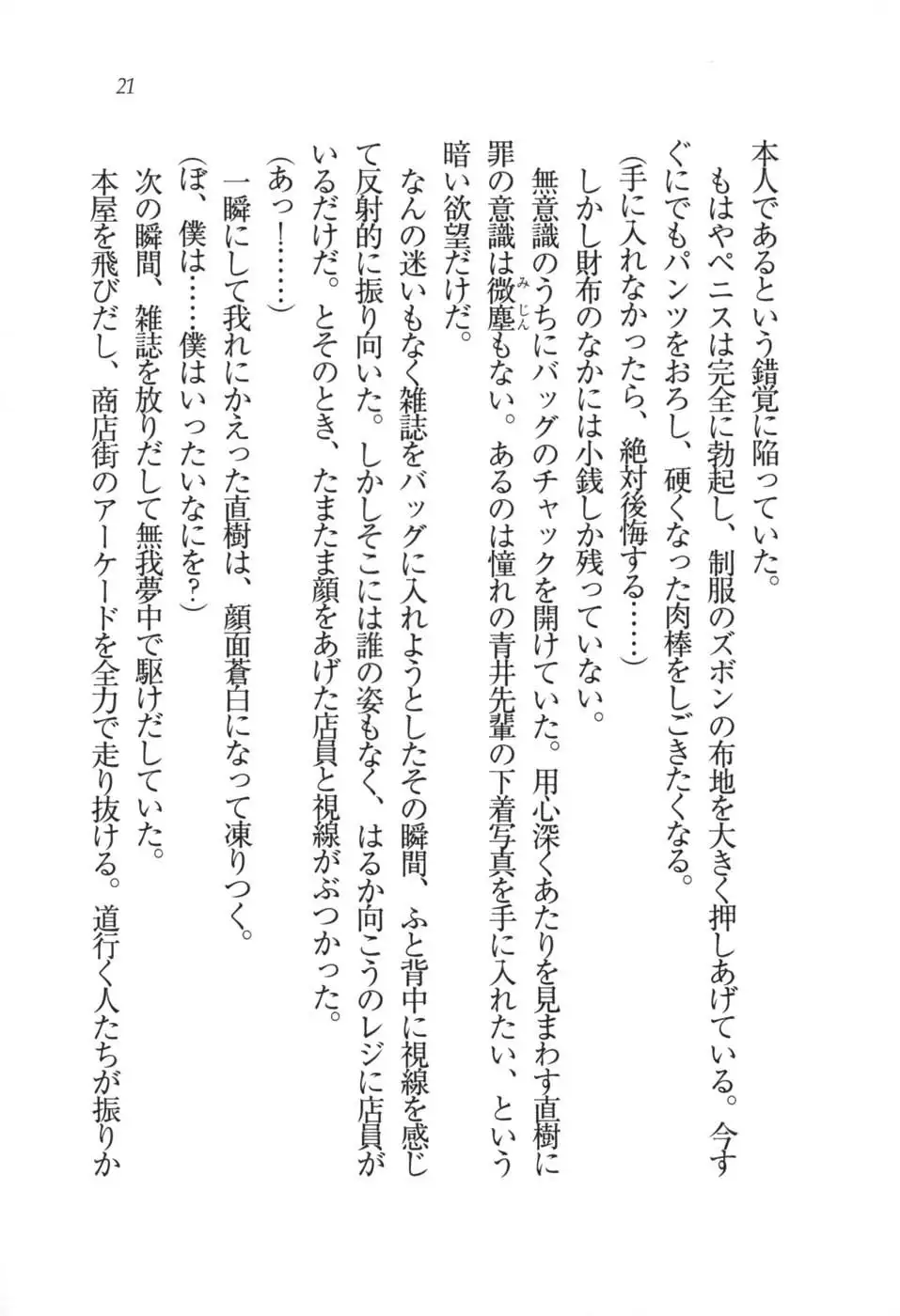 21

本人であるという錯覚に陥っていた。

もはやペニスは完全に勃起し、制服のズボンの布地を大きく押しあげている。今すぐにでもパンツをおろし、硬くなった肉棒をしごきたくなる。

(手に入れなかったら、絶対後悔する……)

しかし財布のなかには小銭しか残っていない。

無意識のうちにバッグのチャックを開けていた。用心深くあたりを見まわす直樹に罪の意識は微塵もない。あるのは憧れの青井先輩の下着写真を手に入れたい、という暗い欲望だけだ。

なんの迷いもなく雑誌をバッグに入れようとしたその瞬間、ふと背中に視線を感じて反射的に振り向いた。しかしそこには誰の姿もなく、はるか向こうのレジに店員がいるだけだ。とそのとき、たまたま顔をあげた店員と視線がぶつかった。

(あっ!……)

一瞬にして我れにかえった直樹は、顔面蒼白になって凍りつく。

(ぼ、僕は……僕はいったいなにを?)

次の瞬間、雑誌を放りだして無我夢中で駆けだしていた。

本屋を飛びだし、商店街のアーケードを全力で走り抜ける。道行く人たちが振りか